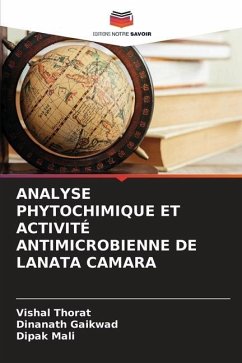 EDITIONS NOTRE SAVOIR

ANALYSE PHYTOCHIMIQUE ET ACTIVITÉ ANTIMICROBIENNE DE LANATA CAMARA

Vishal Thorat
Dinanath Gaikwad
Dipak Mali